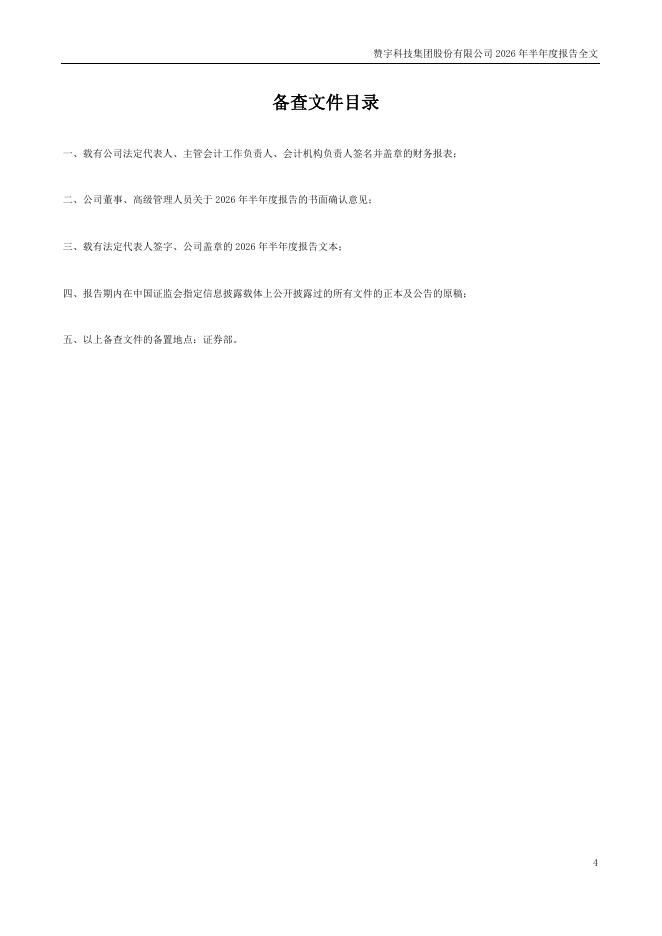 赞宇科技集团股份有限公司2026年半年度报告全文

备查文件目录

一、载有公司法定代表人、主管会计工作负责人、会计机构负责人签名并盖章的财务报表；

二、公司董事、高级管理人员关于2026年半年度报告的书面确认意见；

三、载有法定代表人签字、公司盖章的2026年半年度报告文本；

四、报告期内在中国证监会指定信息披露载体上公开披露过的所有文件的正本及公告的原稿；

五、以上备查文件的备置地点：证券部。

4